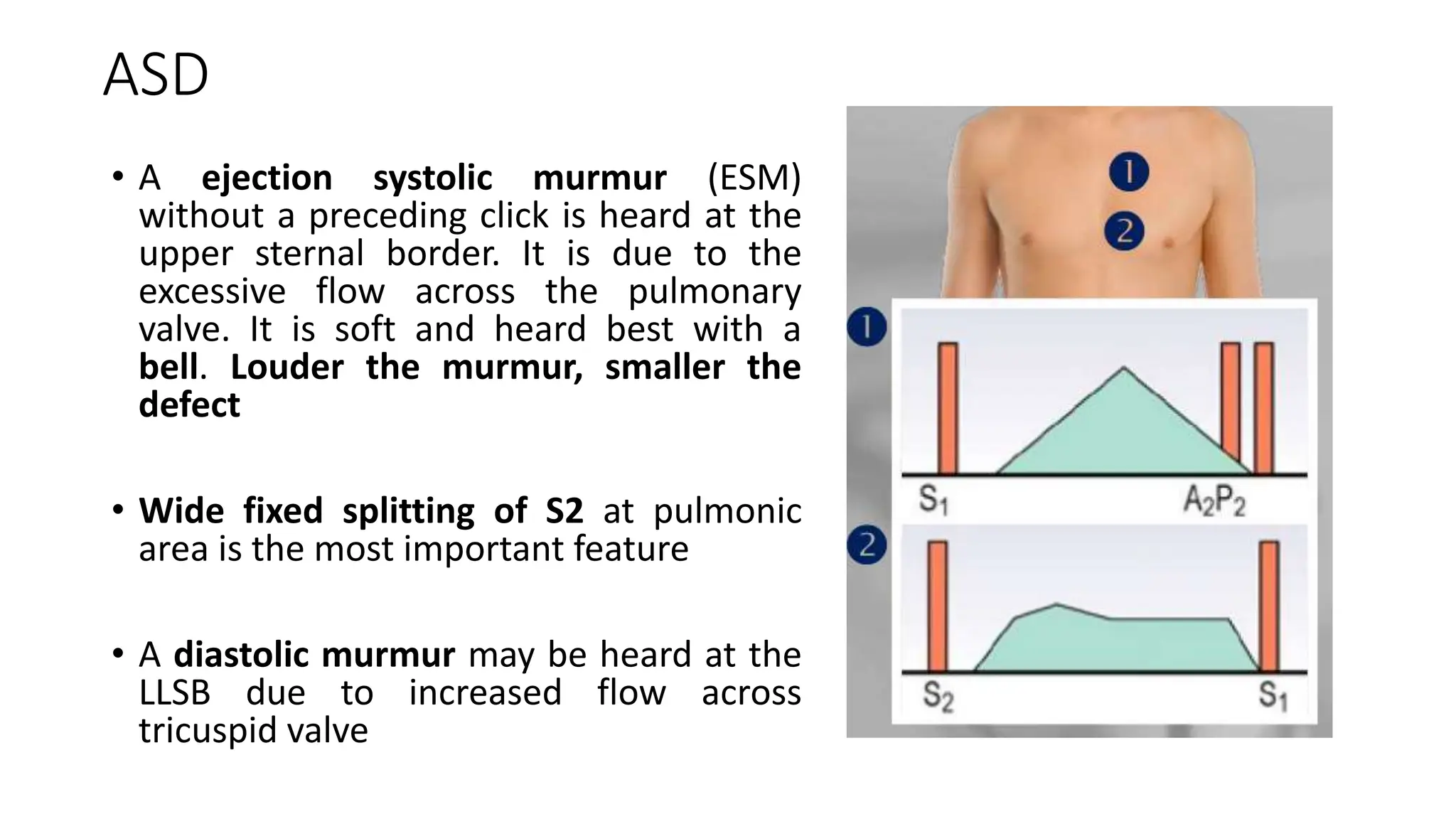 ASD

• A ejection systolic murmur (ESM) without a preceding click is heard at the upper sternal border. It is due to the excessive flow across the pulmonary valve. It is soft and heard best with a bell. Louder the murmur, smaller the defect

• Wide fixed splitting of S2 at pulmonic area is the most important feature

• A diastolic murmur may be heard at the LLSB due to increased flow across tricuspid valve

1
2
1
$S_1$
$A_2P_2$
2
$S_2$
$S_1$